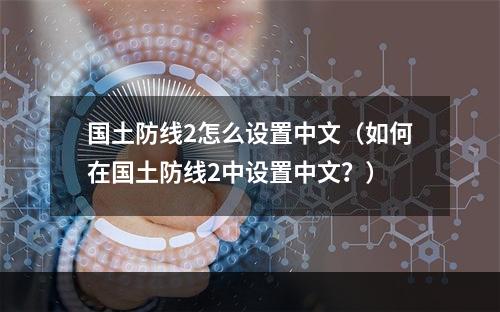 国土防线2怎么设置中文（如何在国土防线2中设置中文？）